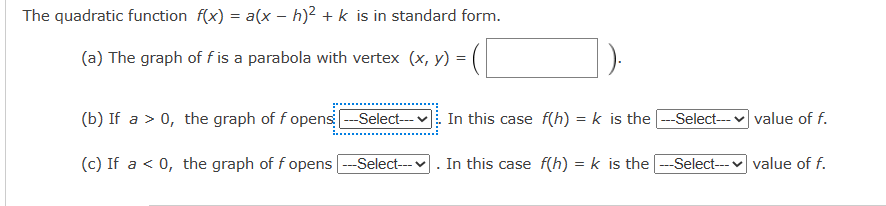 The quadratic function $f(x) = a(x - h)^2 + k$ is in standard form.

(a) The graph of $f$ is a parabola with vertex $(x, y) = ($ $)$.

(b) If $a > 0$, the graph of $f$ opens ---Select--- . In this case $f(h) = k$ is the ---Select--- value of $f$.

(c) If $a < 0$, the graph of $f$ opens ---Select--- . In this case $f(h) = k$ is the ---Select--- value of $f$.